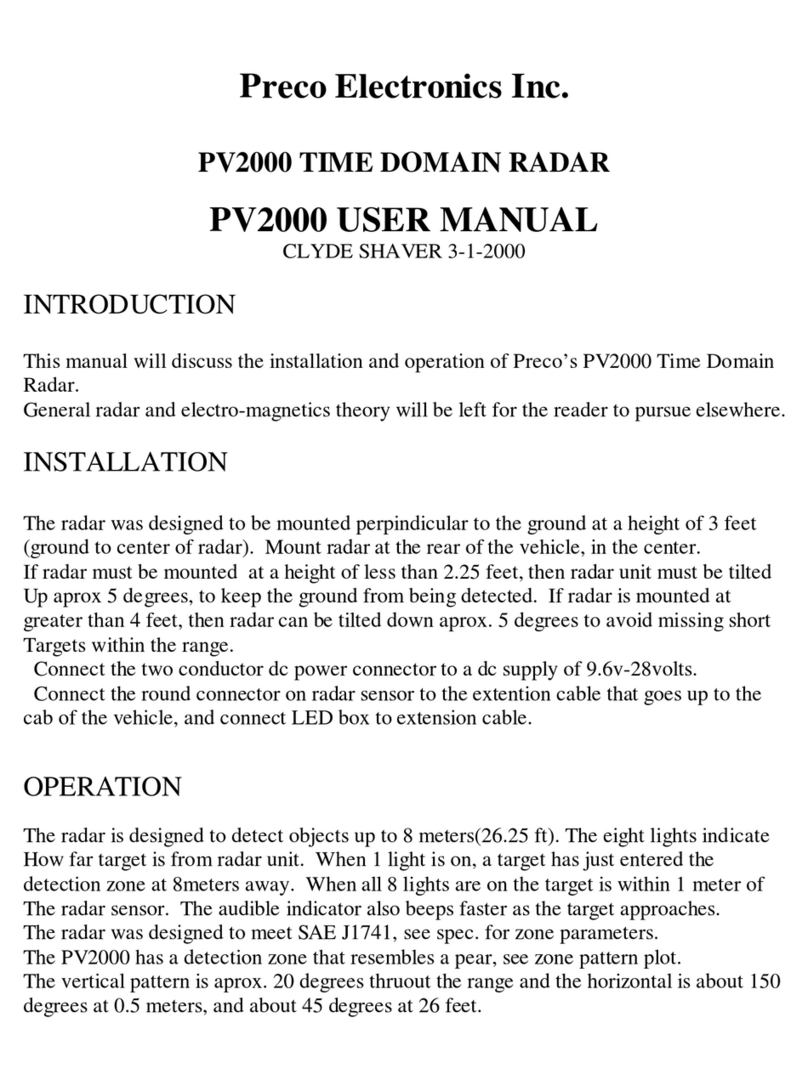 Preco Electronics Inc.

PV2000 TIME DOMAIN RADAR

PV2000 USER MANUAL
CLYDE SHAVER 3-1-2000

INTRODUCTION

This manual will discuss the installation and operation of Preco's PV2000 Time Domain Radar.
General radar and electro-magnetics theory will be left for the reader to pursue elsewhere.

INSTALLATION

The radar was designed to be mounted perpindicular to the ground at a height of 3 feet (ground to center of radar). Mount radar at the rear of the vehicle, in the center.
If radar must be mounted at a height of less than 2.25 feet, then radar unit must be tilted Up aprox 5 degrees, to keep the ground from being detected. If radar is mounted at greater than 4 feet, then radar can be tilted down aprox. 5 degrees to avoid missing short Targets within the range.
Connect the two conductor dc power connector to a dc supply of 9.6v-28volts.
Connect the round connector on radar sensor to the extention cable that goes up to the cab of the vehicle, and connect LED box to extension cable.

OPERATION

The radar is designed to detect objects up to 8 meters(26.25 ft). The eight lights indicate How far target is from radar unit. When 1 light is on, a target has just entered the detection zone at 8meters away. When all 8 lights are on the target is within 1 meter of The radar sensor. The audible indicator also beeps faster as the target approaches.
The radar was designed to meet SAE J1741, see spec. for zone parameters.
The PV2000 has a detection zone that resembles a pear, see zone pattern plot.
The vertical pattern is aprox. 20 degrees thruout the range and the horizontal is about 150 degrees at 0.5 meters, and about 45 degrees at 26 feet.